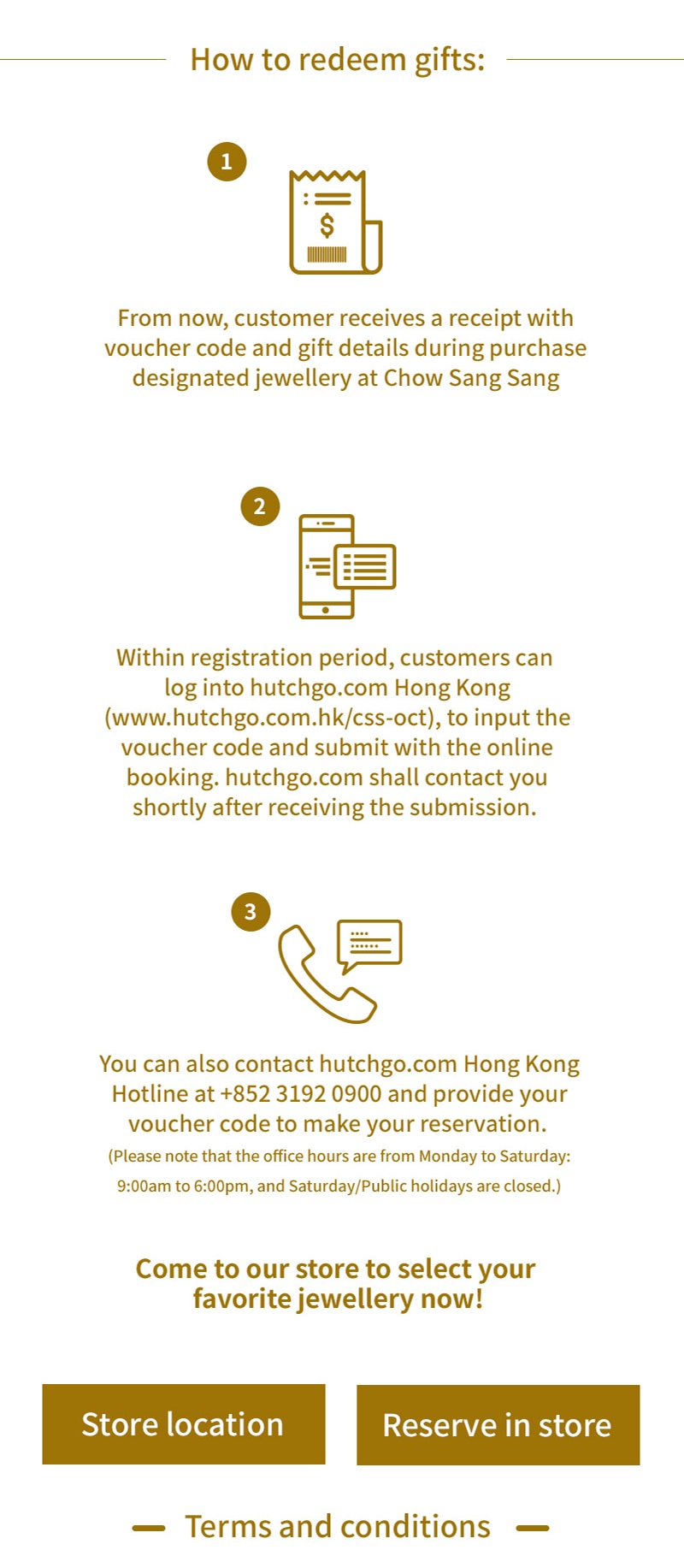 How to redeem gifts:

1

$

From now, customer receives a receipt with voucher code and gift details during purchase designated jewellery at Chow Sang Sang

2

Within registration period, customers can log into hutchgo.com Hong Kong (www.hutchgo.com.hk/css-oct), to input the voucher code and submit with the online booking. hutchgo.com shall contact you shortly after receiving the submission.

3

You can also contact hutchgo.com Hong Kong Hotline at +852 3192 0900 and provide your voucher code to make your reservation.

(Please note that the office hours are from Monday to Saturday: 9:00am to 6:00pm, and Saturday/Public holidays are closed.)

Come to our store to select your favorite jewellery now!

Store location

Reserve in store

Terms and conditions